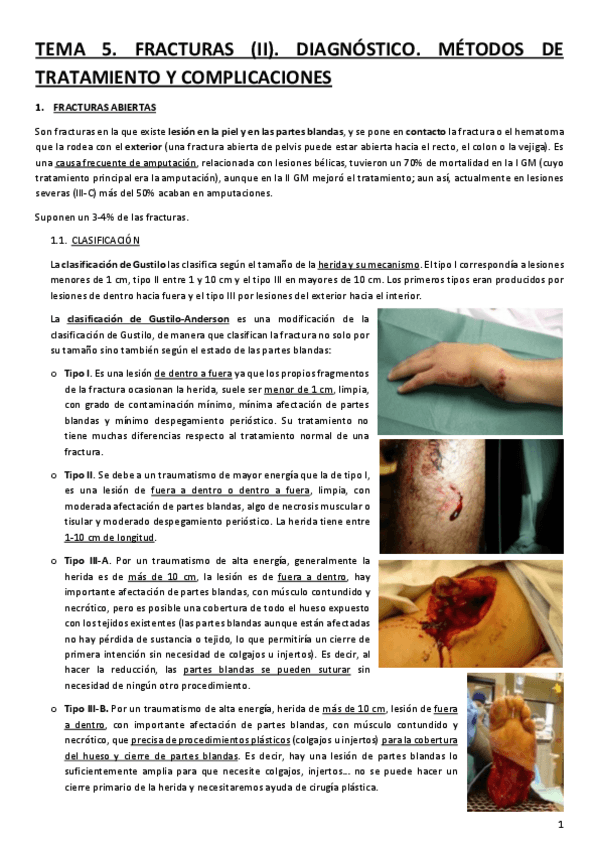 TEMA 5. FRACTURAS (II). DIAGNÓSTICO. MÉTODOS DE TRATAMIENTO Y COMPLICACIONES

1. FRACTURAS ABIERTAS

Son fracturas en la que existe lesión en la piel y en las partes blandas, y se pone en contacto la fractura o el hematoma que la rodea con el exterior (una fractura abierta de pelvis puede estar abierta hacia el recto, el colon o la vejiga). Es una causa frecuente de amputación, relacionada con lesiones bélicas, tuvieron un 70% de mortalidad en la I GM (cuyo tratamiento principal era la amputación), aunque en la II GM mejoró el tratamiento; aun así, actualmente en lesiones severas (III-C) más del 50% acaban en amputaciones.

Suponen un 3-4% de las fracturas.

1.1. CLASIFICACIÓN

La clasificación de Gustilo las clasifica según el tamaño de la herida y su mecanismo. El tipo I correspondía a lesiones menores de 1 cm, tipo II entre 1 y 10 cm y el tipo III en mayores de 10 cm. Los primeros tipos eran producidos por lesiones de dentro hacia fuera y el tipo III por lesiones del exterior hacia el interior.

La clasificación de Gustilo-Anderson es una modificación de la clasificación de Gustilo, de manera que clasifican la fractura no solo por su tamaño sino también según el estado de las partes blandas:

o Tipo I. Es una lesión de dentro a fuera ya que los propios fragmentos de la fractura ocasionan la herida, suele ser menor de 1 cm, limpia, con grado de contaminación mínimo, mínima afectación de partes blandas y mínimo despegamiento perióstico. Su tratamiento no tiene muchas diferencias respecto al tratamiento normal de una fractura.

o Tipo II. Se debe a un traumatismo de mayor energía que la de tipo I, es una lesión de fuera a dentro o dentro a fuera, limpia, con moderada afectación de partes blandas, algo de necrosis muscular o tisular y moderado despegamiento perióstico. La herida tiene entre 1-10 cm de longitud.

o Tipo III-A. Por un traumatismo de alta energía, generalmente la herida es de más de 10 cm, la lesión es de fuera a dentro, hay importante afectación de partes blandas, con músculo contundido y necrótico, pero es posible una cobertura de todo el hueso expuesto con los tejidos existentes (las partes blandas aunque están afectadas no hay pérdida de sustancia o tejido, lo que permitiría un cierre de primera intención sin necesidad de colgajos u injertos). Es decir, al hacer la reducción, las partes blandas se pueden suturar sin necesidad de ningún otro procedimiento.

o Tipo III-B. Por un traumatismo de alta energía, herida de más de 10 cm, lesión de fuera a dentro, con importante afectación de partes blandas, con músculo contundido y necrótico, que precisa de procedimientos plásticos (colgajos u injertos) para la cobertura del hueso y cierre de partes blandas. Es decir, hay una lesión de partes blandas lo suficientemente amplia para que necesite colgajos, injertos... no se puede hacer un cierre primario de la herida y necesitaremos ayuda de cirugía plástica.

1